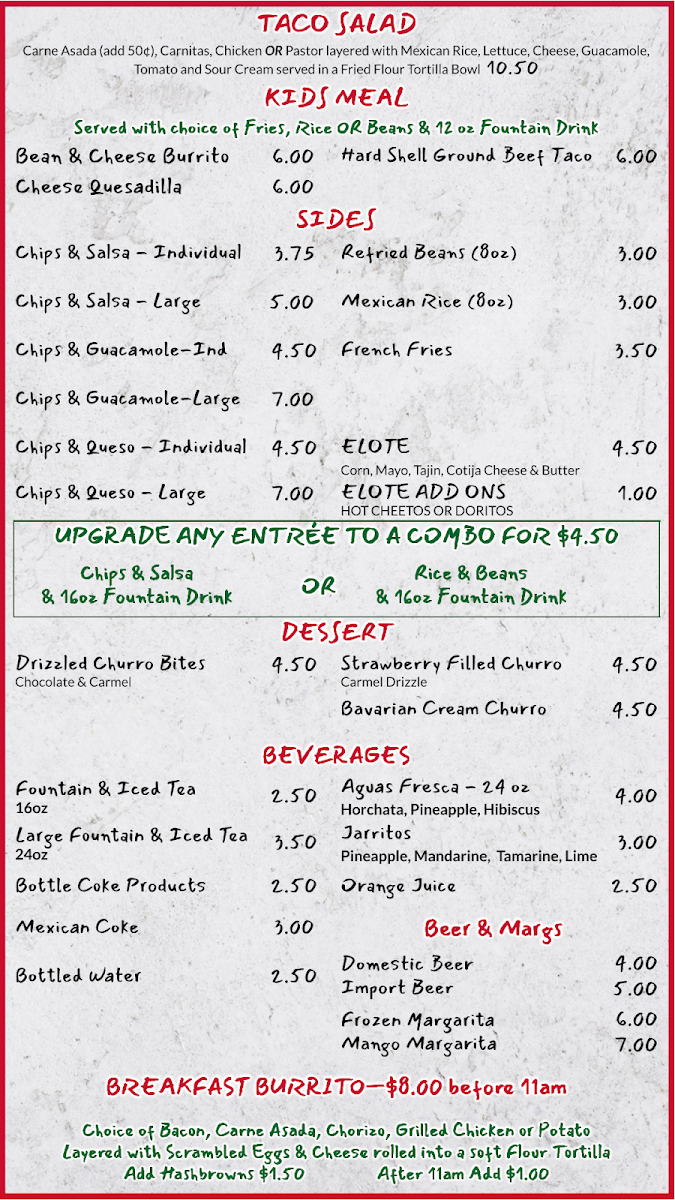 TACO SALAD

Carne Asada (add 50¢), Carnitas, Chicken OR Pastor layered with Mexican Rice, Lettuce, Cheese, Guacamole, Tomato and Sour Cream served in a Fried Flour Tortilla Bowl 10.50

KIDS MEAL

Served with choice of Fries, Rice OR Beans & 12 oz Fountain Drink

Bean & Cheese Burrito 6.00
Cheese Quesadilla 6.00
Hard Shell Ground Beef Taco 6.00

SIDES

Chips & Salsa – Individual 3.75
Chips & Salsa – Large 5.00
Chips & Guacamole–Ind 4.50
Chips & Guacamole–Large 7.00
Chips & Queso – Individual 4.50
Chips & Queso – Large 7.00

Refried Beans (8oz) 3.00
Mexican Rice (8oz) 3.00
French Fries 3.50
ELOTE 4.50
Corn, Mayo, Tajin, Cotija Cheese & Butter
ELOTE ADD ONS 1.00
HOT CHEETOS OR DORITOS

UPGRADE ANY ENTRÉE TO A COMBO FOR $4.50

Chips & Salsa & 16oz Fountain Drink OR Rice & Beans & 16oz Fountain Drink

DESSERT

Drizzled Churro Bites 4.50
Chocolate & Carmel
Strawberry Filled Churro 4.50
Carmel Drizzle
Bavarian Cream Churro 4.50

BEVERAGES

Fountain & Iced Tea 2.50
16oz
Large Fountain & Iced Tea 3.50
24oz
Bottle Coke Products 2.50
Mexican Coke 3.00
Bottled Water 2.50

Aguas Fresca – 24 oz 4.00
Horchata, Pineapple, Hibiscus
Jarritos 3.00
Pineapple, Mandarine, Tamarine, Lime
Orange Juice 2.50

Beer & Margs

Domestic Beer 4.00
Import Beer 5.00
Frozen Margarita 6.00
Mango Margarita 7.00

BREAKFAST BURRITO—$8.00 before 11am

Choice of Bacon, Carne Asada, Chorizo, Grilled Chicken or Potato
Layered with Scrambled Eggs & Cheese rolled into a soft Flour Tortilla
Add Hashbrowns $1.50 After 11am Add $1.00